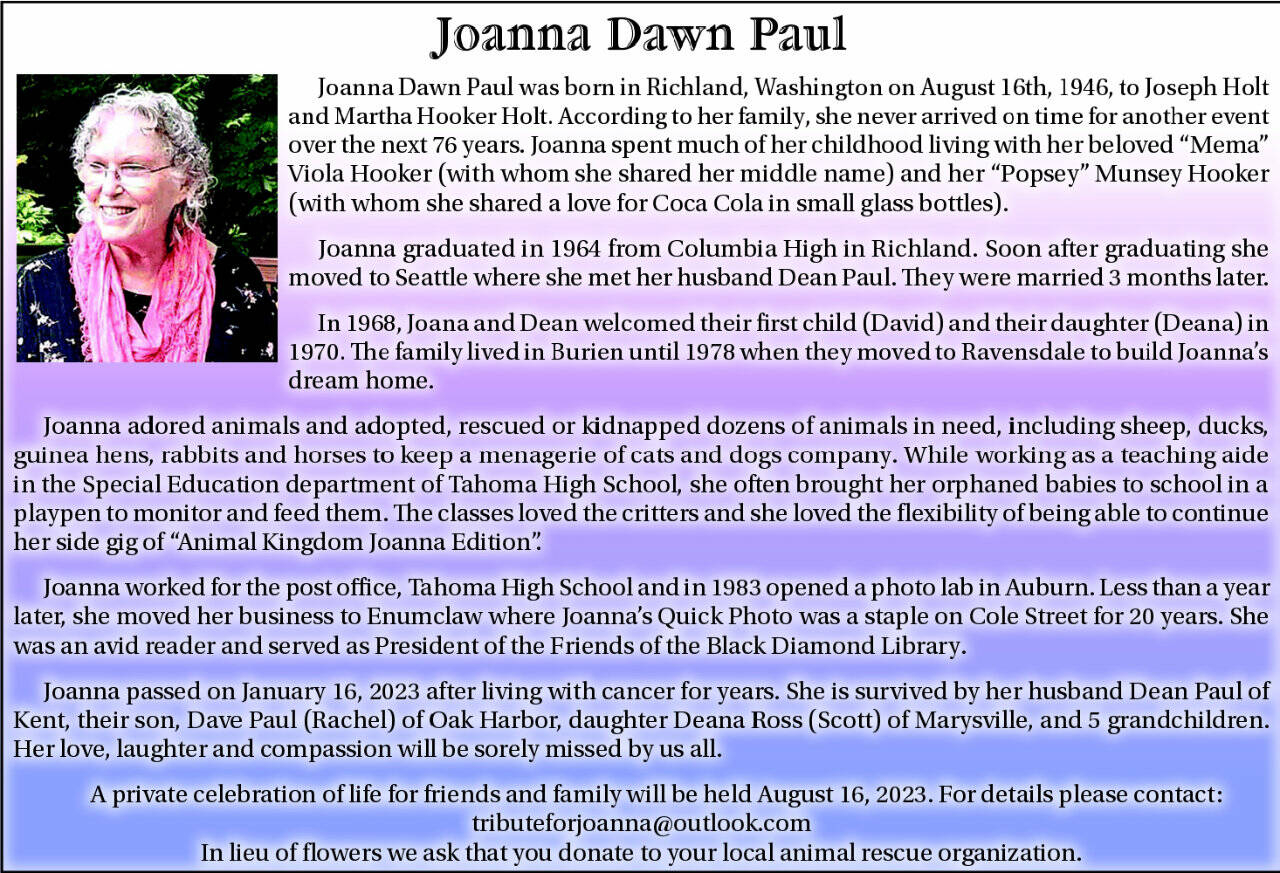 Joanna Dawn Paul

Joanna Dawn Paul was born in Richland, Washington on August 16th, 1946, to Joseph Holt and Martha Hooker Holt. According to her family, she never arrived on time for another event over the next 76 years. Joanna spent much of her childhood living with her beloved “Mema” Viola Hooker (with whom she shared her middle name) and her “Popsey” Munsey Hooker (with whom she shared a love for Coca Cola in small glass bottles).

Joanna graduated in 1964 from Columbia High in Richland. Soon after graduating she moved to Seattle where she met her husband Dean Paul. They were married 3 months later.

In 1968, Joana and Dean welcomed their first child (David) and their daughter (Deana) in 1970. The family lived in Burien until 1978 when they moved to Ravensdale to build Joanna’s dream home.

Joanna adored animals and adopted, rescued or kidnapped dozens of animals in need, including sheep, ducks, guinea hens, rabbits and horses to keep a menagerie of cats and dogs company. While working as a teaching aide in the Special Education department of Tahoma High School, she often brought her orphaned babies to school in a playpen to monitor and feed them. The classes loved the critters and she loved the flexibility of being able to continue her side gig of “Animal Kingdom Joanna Edition”.

Joanna worked for the post office, Tahoma High School and in 1983 opened a photo lab in Auburn. Less than a year later, she moved her business to Enumclaw where Joanna’s Quick Photo was a staple on Cole Street for 20 years. She was an avid reader and served as President of the Friends of the Black Diamond Library.

Joanna passed on January 16, 2023 after living with cancer for years. She is survived by her husband Dean Paul of Kent, their son, Dave Paul (Rachel) of Oak Harbor, daughter Deana Ross (Scott) of Marysville, and 5 grandchildren. Her love, laughter and compassion will be sorely missed by us all.

A private celebration of life for friends and family will be held August 16, 2023. For details please contact: tributeforjoanna@outlook.com
In lieu of flowers we ask that you donate to your local animal rescue organization.